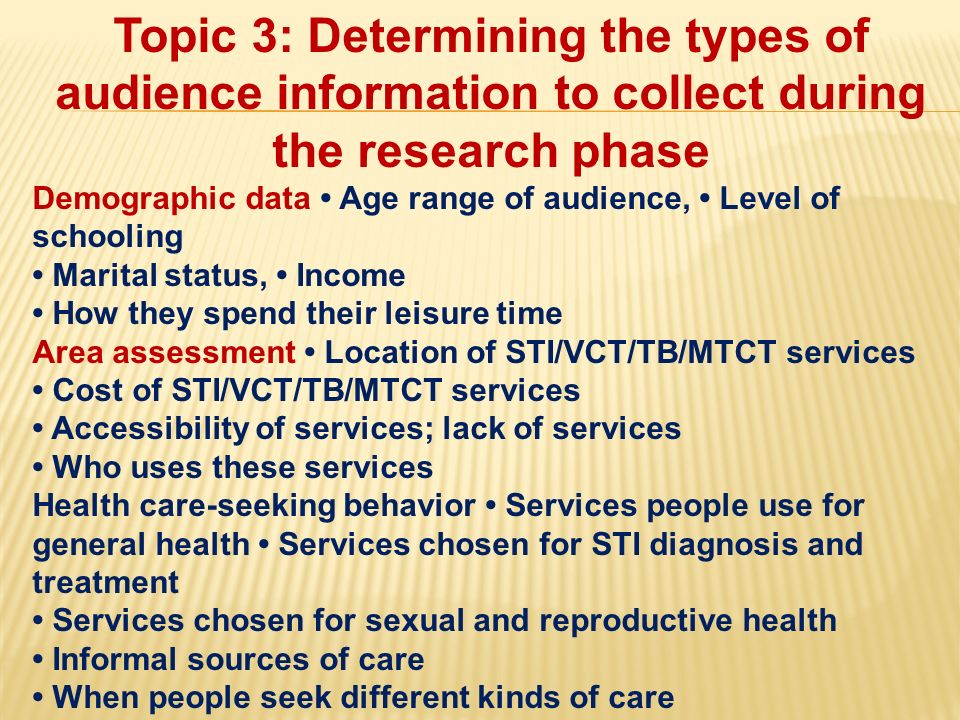 Topic 3: Determining the types of audience information to collect during the research phase

Demographic data • Age range of audience, • Level of schooling
• Marital status, • Income
• How they spend their leisure time
Area assessment • Location of STI/VCT/TB/MTCT services
• Cost of STI/VCT/TB/MTCT services
• Accessibility of services; lack of services
• Who uses these services
Health care-seeking behavior • Services people use for general health • Services chosen for STI diagnosis and treatment
• Services chosen for sexual and reproductive health
• Informal sources of care
• When people seek different kinds of care